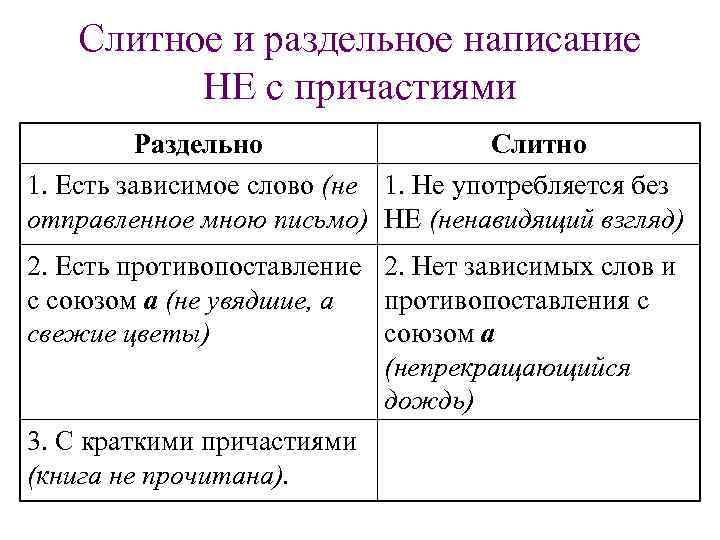 Слитное и раздельное написание НЕ с причастиями

| Раздельно | Слитно |
|---|---|
| 1. Есть зависимое слово (не отправленное мною письмо) | 1. Не употребляется без НЕ (ненавидящий взгляд) |
| 2. Есть противопоставление с союзом а (не увядшие, а свежие цветы) | 2. Нет зависимых слов и противопоставления с союзом а (непрекращающийся дождь) |
| 3. С краткими причастиями (книга не прочитана). | |